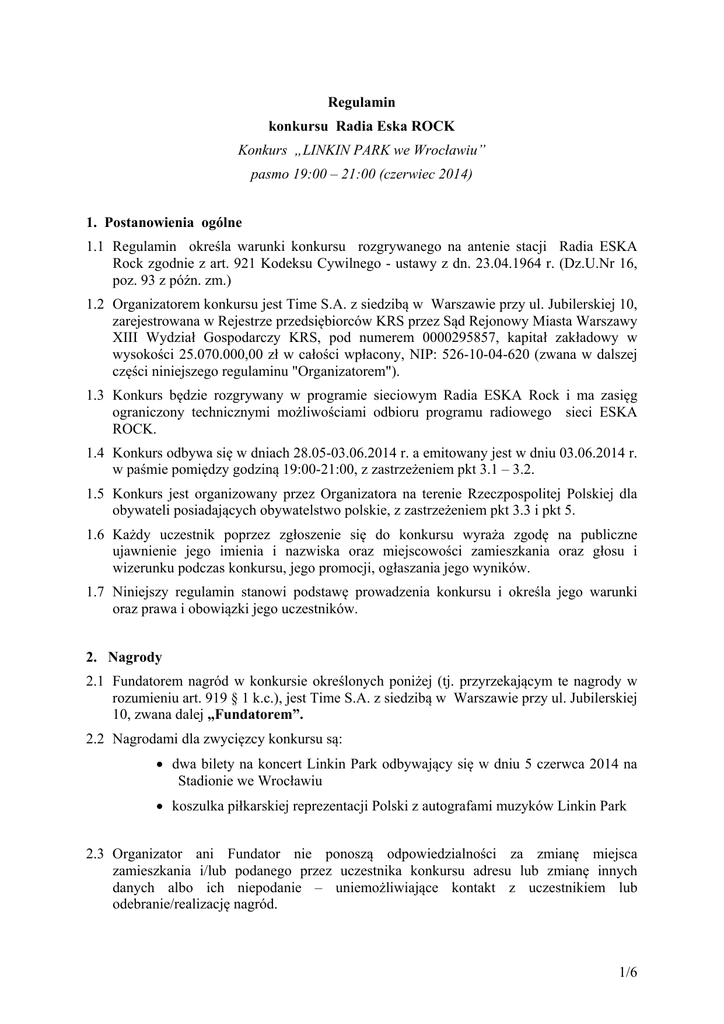 Regulamin
konkursu Radia Eska ROCK
Konkurs „LINKIN PARK we Wrocławiu"
pasmo 19:00 – 21:00 (czerwiec 2014)

1. Postanowienia ogólne

1.1 Regulamin określa warunki konkursu rozgrywanego na antenie stacji Radia ESKA Rock zgodnie z art. 921 Kodeksu Cywilnego - ustawy z dn. 23.04.1964 r. (Dz.U.Nr 16, poz. 93 z późn. zm.)

1.2 Organizatorem konkursu jest Time S.A. z siedzibą w Warszawie przy ul. Jubilerskiej 10, zarejestrowana w Rejestrze przedsiębiorców KRS przez Sąd Rejonowy Miasta Warszawy XIII Wydział Gospodarczy KRS, pod numerem 0000295857, kapitał zakładowy w wysokości 25.070.000,00 zł w całości wpłacony, NIP: 526-10-04-620 (zwana w dalszej części niniejszego regulaminu "Organizatorem").

1.3 Konkurs będzie rozgrywany w programie sieciowym Radia ESKA Rock i ma zasięg ograniczony technicznymi możliwościami odbioru programu radiowego sieci ESKA ROCK.

1.4 Konkurs odbywa się w dniach 28.05-03.06.2014 r. a emitowany jest w dniu 03.06.2014 r. w paśmie pomiędzy godziną 19:00-21:00, z zastrzeżeniem pkt 3.1 – 3.2.

1.5 Konkurs jest organizowany przez Organizatora na terenie Rzeczpospolitej Polskiej dla obywateli posiadających obywatelstwo polskie, z zastrzeżeniem pkt 3.3 i pkt 5.

1.6 Każdy uczestnik poprzez zgłoszenie się do konkursu wyraża zgodę na publiczne ujawnienie jego imienia i nazwiska oraz miejscowości zamieszkania oraz głosu i wizerunku podczas konkursu, jego promocji, ogłaszania jego wyników.

1.7 Niniejszy regulamin stanowi podstawę prowadzenia konkursu i określa jego warunki oraz prawa i obowiązki jego uczestników.

2. Nagrody

2.1 Fundatorem nagród w konkursie określonych poniżej (tj. przyrzekającym te nagrody w rozumieniu art. 919 § 1 k.c.), jest Time S.A. z siedzibą w Warszawie przy ul. Jubilerskiej 10, zwana dalej „Fundatorem".

2.2 Nagrodami dla zwycięzcy konkursu są:
• dwa bilety na koncert Linkin Park odbywający się w dniu 5 czerwca 2014 na Stadionie we Wrocławiu
• koszulka piłkarskiej reprezentacji Polski z autografami muzyków Linkin Park

2.3 Organizator ani Fundator nie ponoszą odpowiedzialności za zmianę miejsca zamieszkania i/lub podanego przez uczestnika konkursu adresu lub zmianę innych danych albo ich niepodanie – uniemożliwiające kontakt z uczestnikiem lub odebranie/realizację nagród.

1/6